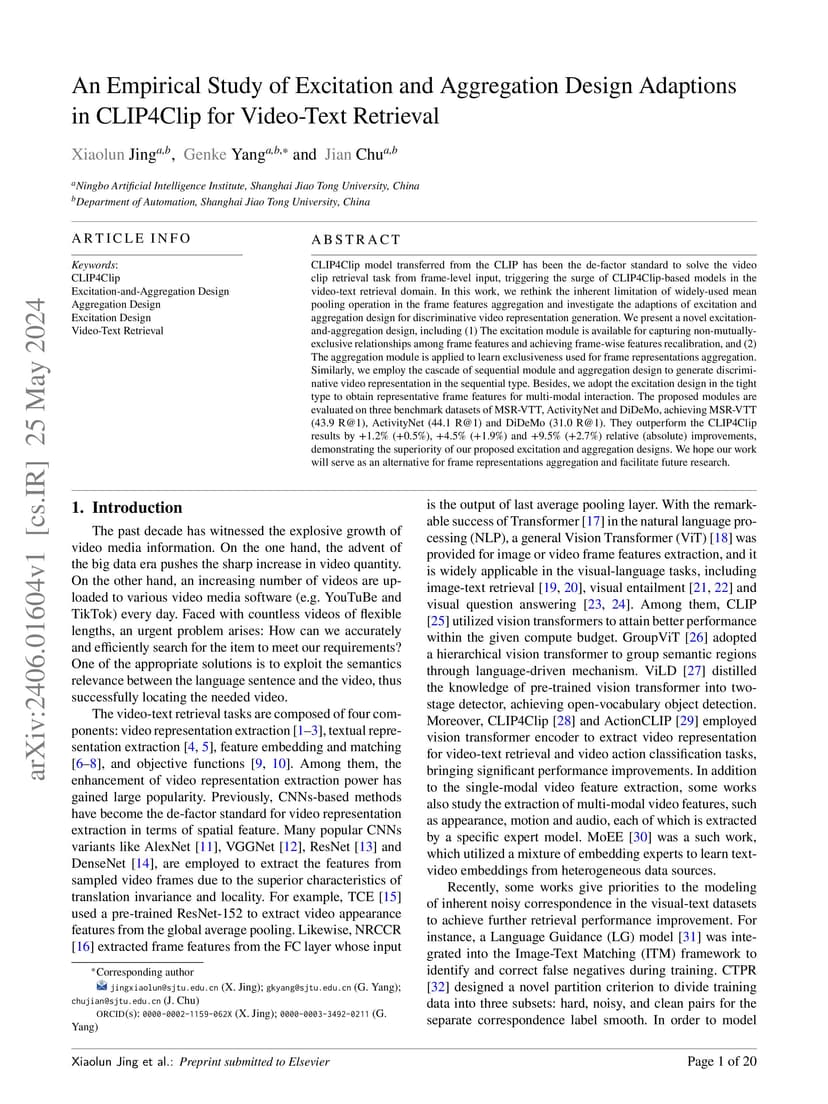 arXiv:2406.01604v1 [cs.IR] 25 May 2024

An Empirical Study of Excitation and Aggregation Design Adaptions in CLIP4Clip for Video-Text Retrieval

Xiaolun Jing$^{a,b}$, Genke Yang$^{a,b,*}$ and Jian Chu$^{a,b}$

$^a$Ningbo Artificial Intelligence Institute, Shanghai Jiao Tong University, China
$^b$Department of Automation, Shanghai Jiao Tong University, China

ARTICLE INFO

Keywords:
CLIP4Clip
Excitation-and-Aggregation Design
Aggregation Design
Excitation Design
Video-Text Retrieval

ABSTRACT

CLIP4Clip model transferred from the CLIP has been the de-factor standard to solve the video clip retrieval task from frame-level input, triggering the surge of CLIP4Clip-based models in the video-text retrieval domain. In this work, we rethink the inherent limitation of widely-used mean pooling operation in the frame features aggregation and investigate the adaptions of excitation and aggregation design for discriminative video representation generation. We present a novel excitation-and-aggregation design, including (1) The excitation module is available for capturing non-mutually-exclusive relationships among frame features and achieving frame-wise features recalibration, and (2) The aggregation module is applied to learn exclusiveness used for frame representations aggregation. Similarly, we employ the cascade of sequential module and aggregation design to generate discriminative video representation in the sequential type. Besides, we adopt the excitation design in the tight type to obtain representative frame features for multi-modal interaction. The proposed modules are evaluated on three benchmark datasets of MSR-VTT, ActivityNet and DiDeMo, achieving MSR-VTT (43.9 R@1), ActivityNet (44.1 R@1) and DiDeMo (31.0 R@1). They outperform the CLIP4Clip results by +1.2% (+0.5%), +4.5% (+1.9%) and +9.5% (+2.7%) relative (absolute) improvements, demonstrating the superiority of our proposed excitation and aggregation designs. We hope our work will serve as an alternative for frame representations aggregation and facilitate future research.

1. Introduction

The past decade has witnessed the explosive growth of video media information. On the one hand, the advent of the big data era pushes the sharp increase in video quantity. On the other hand, an increasing number of videos are uploaded to various video media software (e.g. YouTuBe and TikTok) every day. Faced with countless videos of flexible lengths, an urgent problem arises: How can we accurately and efficiently search for the item to meet our requirements? One of the appropriate solutions is to exploit the semantics relevance between the language sentence and the video, thus successfully locating the needed video.

The video-text retrieval tasks are composed of four components: video representation extraction [1–3], textual representation extraction [4, 5], feature embedding and matching [6–8], and objective functions [9, 10]. Among them, the enhancement of video representation extraction power has gained large popularity. Previously, CNNs-based methods have become the de-factor standard for video representation extraction in terms of spatial feature. Many popular CNNs variants like AlexNet [11], VGGNet [12], ResNet [13] and DenseNet [14], are employed to extract the features from sampled video frames due to the superior characteristics of translation invariance and locality. For example, TCE [15] used a pre-trained ResNet-152 to extract video appearance features from the global average pooling. Likewise, NRCCR [16] extracted frame features from the FC layer whose input

*Corresponding author
jingxiaolun@sjtu.edu.cn (X. Jing); gkyang@sjtu.edu.cn (G. Yang); chujian@sjtu.edu.cn (J. Chu)
ORCID(s): 0000-0002-1159-062X (X. Jing); 0000-0003-3492-0211 (G. Yang)

is the output of last average pooling layer. With the remarkable success of Transformer [17] in the natural language processing (NLP), a general Vision Transformer (ViT) [18] was provided for image or video frame features extraction, and it is widely applicable in the visual-language tasks, including image-text retrieval [19, 20], visual entailment [21, 22] and visual question answering [23, 24]. Among them, CLIP [25] utilized vision transformers to attain better performance within the given compute budget. GroupViT [26] adopted a hierarchical vision transformer to group semantic regions through language-driven mechanism. ViLD [27] distilled the knowledge of pre-trained vision transformer into two-stage detector, achieving open-vocabulary object detection. Moreover, CLIP4Clip [28] and ActionCLIP [29] employed vision transformer encoder to extract video representation for video-text retrieval and video action classification tasks, bringing significant performance improvements. In addition to the single-modal video feature extraction, some works also study the extraction of multi-modal video features, such as appearance, motion and audio, each of which is extracted by a specific expert model. MoEE [30] was a such work, which utilized a mixture of embedding experts to learn text-video embeddings from heterogeneous data sources.

Recently, some works give priorities to the modeling of inherent noisy correspondence in the visual-text datasets to achieve further retrieval performance improvement. For instance, a Language Guidance (LG) model [31] was integrated into the Image-Text Matching (ITM) framework to identify and correct false negatives during training. CTPR [32] designed a novel partition criterion to divide training data into three subsets: hard, noisy, and clean pairs for the separate correspondence label smooth. In order to model

Xiaolun Jing et al.: Preprint submitted to Elsevier

Page 1 of 20